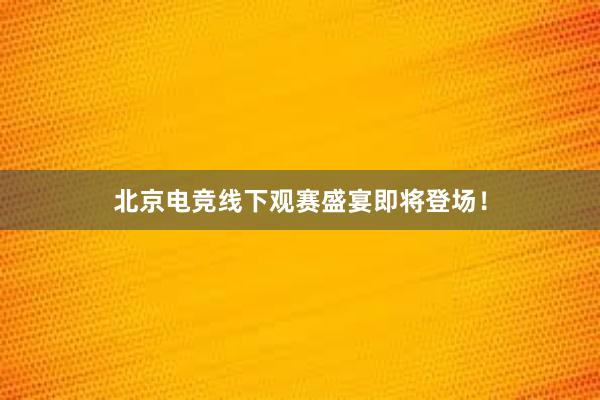 北京电竞线下观赛盛宴即将登场！